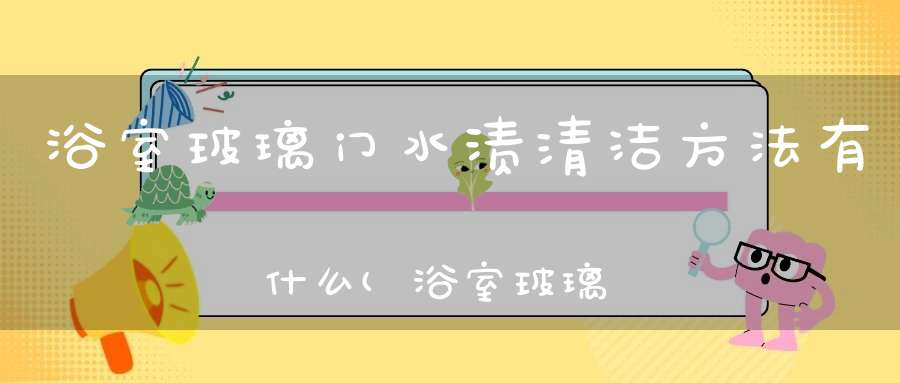 浴室玻璃门水渍清洁方法有

什么(浴室玻璃